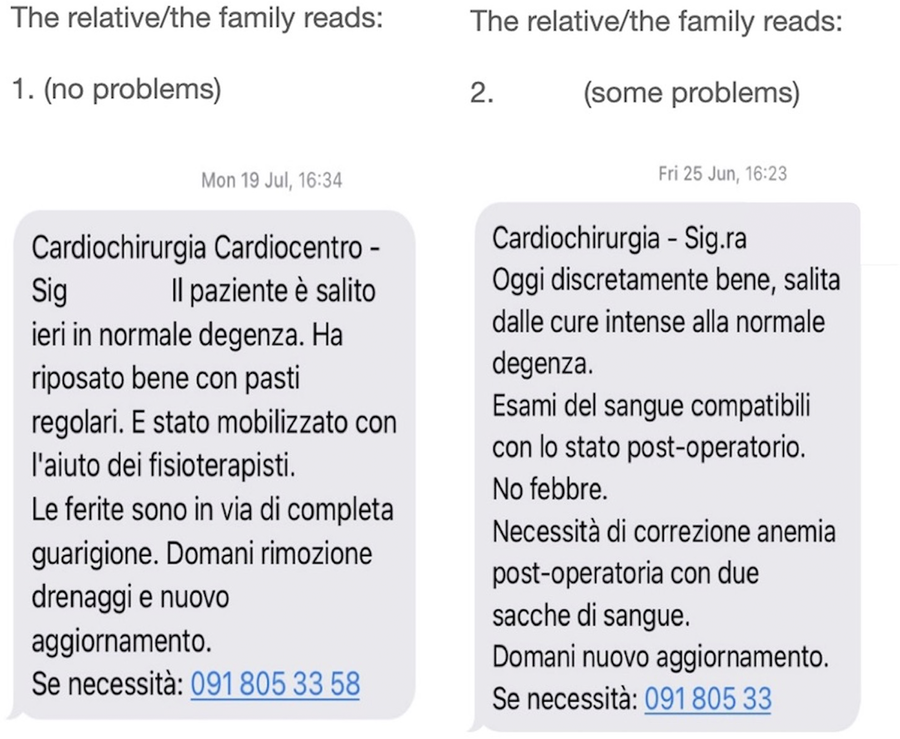 The relative/the family reads:

1. (no problems)

Mon 19 Jul, 16:34

Cardiochirurgia Cardiocentro - Sig Il paziente è salito ieri in normale degenza. Ha riposato bene con pasti regolari. E stato mobilizzato con l'aiuto dei fisioterapisti.
Le ferite sono in via di completa guarigione. Domani rimozione drenaggi e nuovo aggiornamento.
Se necessità: 091 805 33 58

The relative/the family reads:

2. (some problems)

Fri 25 Jun, 16:23

Cardiochirurgia - Sig.ra
Oggi discretamente bene, salita dalle cure intense alla normale degenza.
Esami del sangue compatibili con lo stato post-operatorio.
No febbre.
Necessità di correzione anemia post-operatoria con due sacche di sangue.
Domani nuovo aggiornamento.
Se necessità: 091 805 33